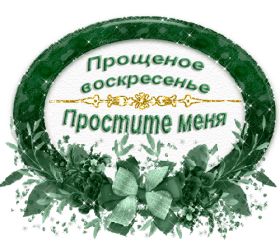 Прощеное воскресенье

Простите меня